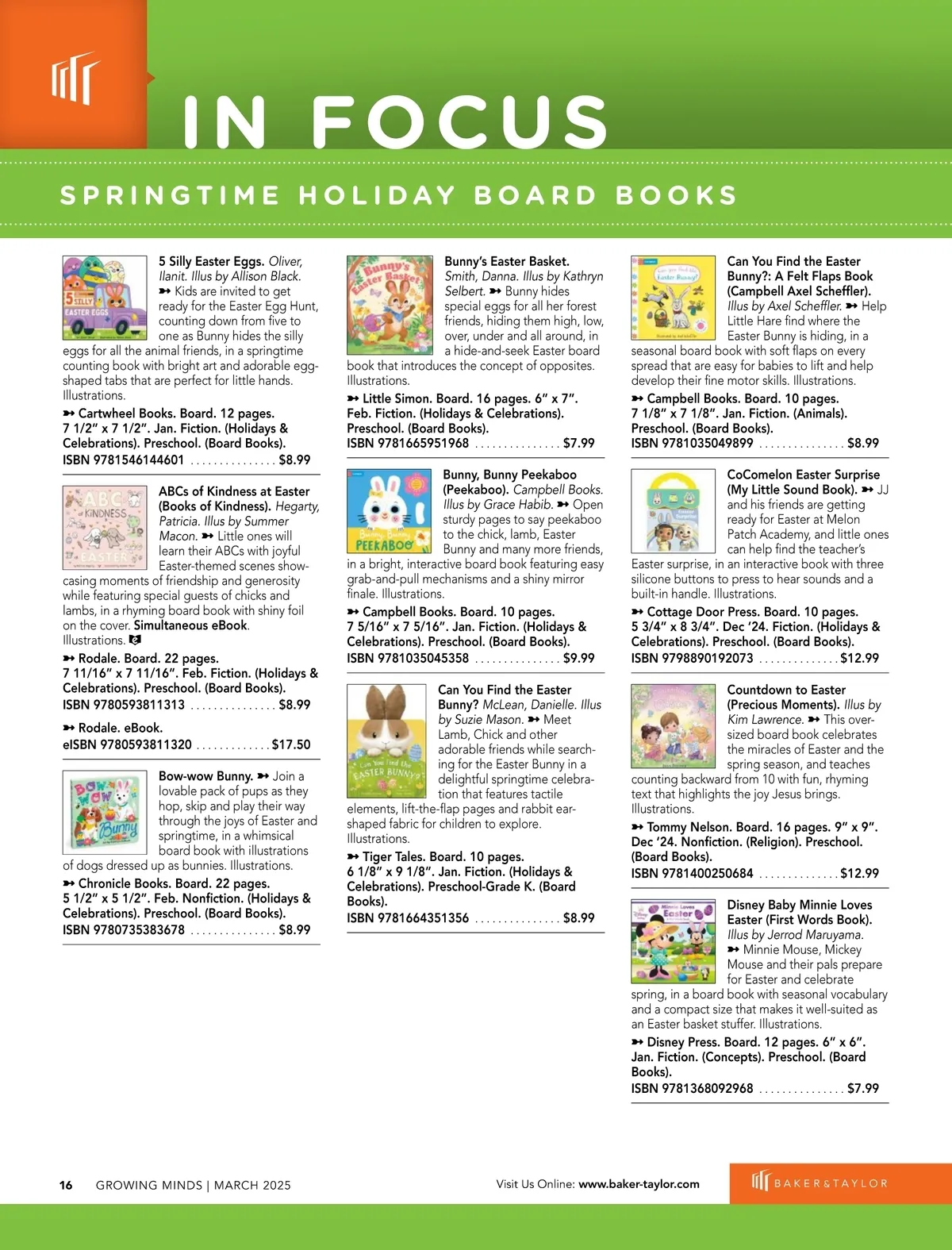 IN FOCUS

SPRINGTIME HOLIDAY BOARD BOOKS

5 Silly Easter Eggs. Oliver, Ilanit. Illus by Allison Black. ➸ Kids are invited to get ready for the Easter Egg Hunt, counting down from five to one as Bunny hides the silly eggs for all the animal friends, in a springtime counting book with bright art and adorable egg-shaped tabs that are perfect for little hands. Illustrations.

➸ Cartwheel Books. Board. 12 pages. 7 1/2" x 7 1/2". Jan. Fiction. (Holidays & Celebrations). Preschool. (Board Books).
ISBN 9781546144601 ................ $8.99

ABCs of Kindness at Easter (Books of Kindness). Hegarty, Patricia. Illus by Summer Macon. ➸ Little ones will learn their ABCs with joyful Easter-themed scenes showcasing moments of friendship and generosity while featuring special guests of chicks and lambs, in a rhyming board book with shiny foil on the cover. Simultaneous eBook. Illustrations.

➸ Rodale. Board. 22 pages. 7 11/16" x 7 11/16". Feb. Fiction. (Holidays & Celebrations). Preschool. (Board Books).
ISBN 9780593811313 ................ $8.99

➸ Rodale. eBook.
eISBN 9780593811320 ............. $17.50

Bow-wow Bunny. ➸ Join a lovable pack of pups as they hop, skip and play their way through the joys of Easter and springtime, in a whimsical board book with illustrations of dogs dressed up as bunnies. Illustrations.

➸ Chronicle Books. Board. 22 pages. 5 1/2" x 5 1/2". Feb. Nonfiction. (Holidays & Celebrations). Preschool. (Board Books).
ISBN 9780735383678 ................ $8.99

Bunny's Easter Basket. Smith, Danna. Illus by Kathryn Selbert. ➸ Bunny hides special eggs for all her forest friends, hiding them high, low, over, under and all around, in a hide-and-seek Easter board book that introduces the concept of opposites. Illustrations.

➸ Little Simon. Board. 16 pages. 6" x 7". Feb. Fiction. (Holidays & Celebrations). Preschool. (Board Books).
ISBN 9781665951968 ................ $7.99

Bunny, Bunny Peekaboo (Peekaboo). Campbell Books. Illus by Grace Habib. ➸ Open sturdy pages to say peekaboo to the chick, lamb, Easter Bunny and many more friends, in a bright, interactive board book featuring easy grab-and-pull mechanisms and a shiny mirror finale. Illustrations.

➸ Campbell Books. Board. 10 pages. 7 5/16" x 7 5/16". Jan. Fiction. (Holidays & Celebrations). Preschool. (Board Books).
ISBN 9781035045358 ................ $9.99

Can You Find the Easter Bunny? McLean, Danielle. Illus by Suzie Mason. ➸ Meet Lamb, Chick and other adorable friends while searching for the Easter Bunny in a delightful springtime celebration that features tactile elements, lift-the-flap pages and rabbit ear-shaped fabric for children to explore. Illustrations.

➸ Tiger Tales. Board. 10 pages. 6 1/8" x 9 1/8". Jan. Fiction. (Holidays & Celebrations). Preschool-Grade K. (Board Books).
ISBN 9781664351356 ................ $8.99

Can You Find the Easter Bunny?: A Felt Flaps Book (Campbell Axel Scheffler). Illus by Axel Scheffler. ➸ Help Little Hare find where the Easter Bunny is hiding, in a seasonal board book with soft flaps on every spread that are easy for babies to lift and help develop their fine motor skills. Illustrations.

➸ Campbell Books. Board. 10 pages. 7 1/8" x 7 1/8". Jan. Fiction. (Animals). Preschool. (Board Books).
ISBN 9781035049899 ................ $8.99

CoComelon Easter Surprise (My Little Sound Book). ➸ JJ and his friends are getting ready for Easter at Melon Patch Academy, and little ones can help find the teacher's Easter surprise, in an interactive book with three silicone buttons to press to hear sounds and a built-in handle. Illustrations.

➸ Cottage Door Press. Board. 10 pages. 5 3/4" x 8 3/4". Dec '24. Fiction. (Holidays & Celebrations). Preschool. (Board Books).
ISBN 9798890192073 .............. $12.99

Countdown to Easter (Precious Moments). Illus by Kim Lawrence. ➸ This oversized board book celebrates the miracles of Easter and the spring season, and teaches counting backward from 10 with fun, rhyming text that highlights the joy Jesus brings. Illustrations.

➸ Tommy Nelson. Board. 16 pages. 9" x 9". Dec '24. Nonfiction. (Religion). Preschool. (Board Books).
ISBN 9781400250684 .............. $12.99

Disney Baby Minnie Loves Easter (First Words Book). Illus by Jerrod Maruyama. ➸ Minnie Mouse, Mickey Mouse and their pals prepare for Easter and celebrate spring, in a board book with seasonal vocabulary and a compact size that makes it well-suited as an Easter basket stuffer. Illustrations.

➸ Disney Press. Board. 12 pages. 6" x 6". Jan. Fiction. (Concepts). Preschool. (Board Books).
ISBN 9781368092968 ................ $7.99

16 GROWING MINDS | MARCH 2025

Visit Us Online: www.baker-taylor.com

BAKER&TAYLOR